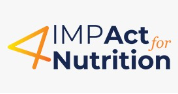 IMPAct for Nutrition